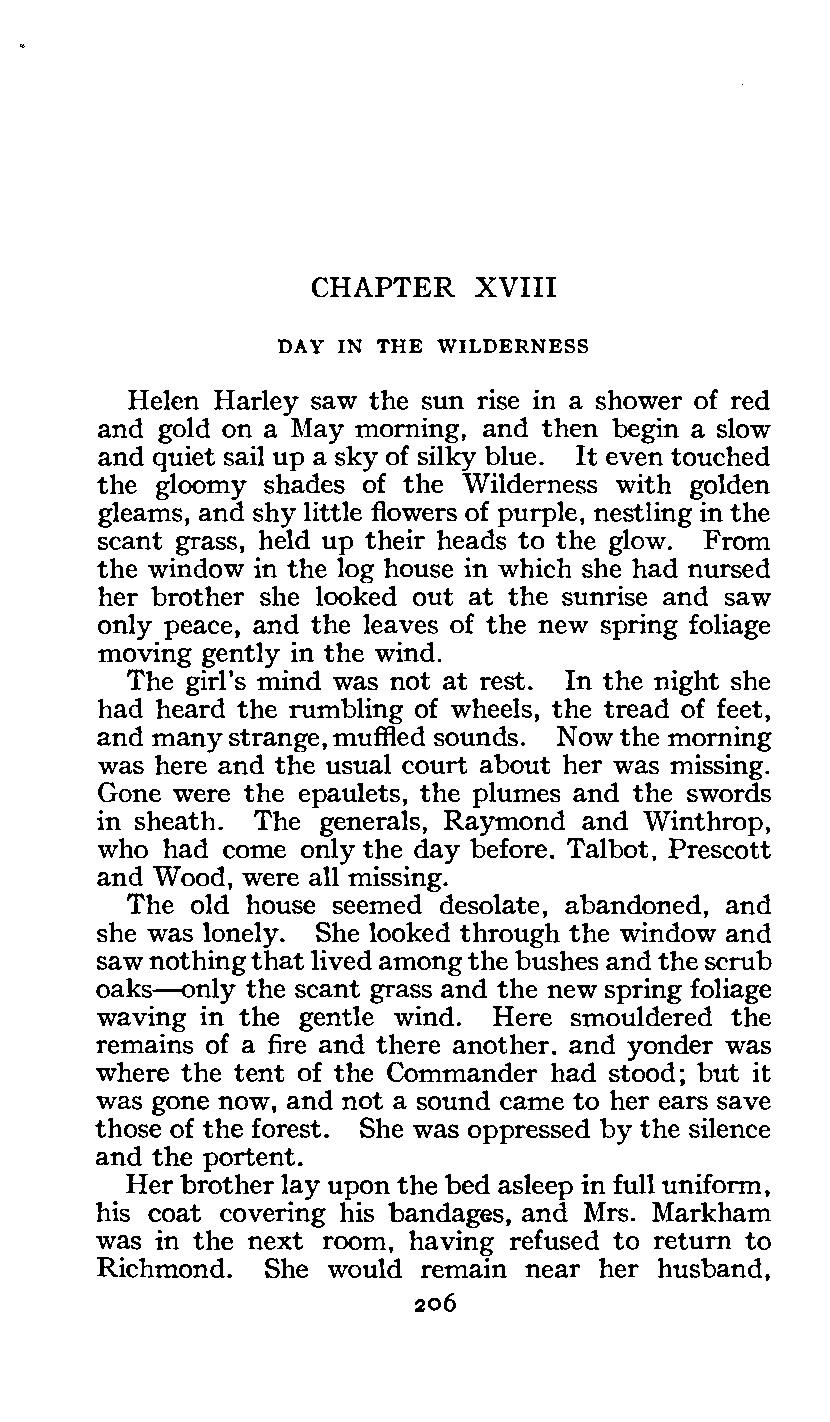 CHAPTER XVIII

DAY IN THE WILDERNESS

Helen Harley saw the sun rise in a shower of red and gold on a May morning, and then begin a slow and quiet sail up a sky of silky blue. It even touched the gloomy shades of the Wilderness with golden gleams, and shy little flowers of purple, nestling in the scant grass, held up their heads to the glow. From the window in the log house in which she had nursed her brother she looked out at the sunrise and saw only peace, and the leaves of the new spring foliage moving gently in the wind.

The girl's mind was not at rest. In the night she had heard the rumbling of wheels, the tread of feet, and many strange, muffled sounds. Now the morning was here and the usual court about her was missing. Gone were the epaulets, the plumes and the swords in sheath. The generals, Raymond and Winthrop, who had come only the day before. Talbot, Prescott and Wood, were all missing.

The old house seemed desolate, abandoned, and she was lonely. She looked through the window and saw nothing that lived among the bushes and the scrub oaks—only the scant grass and the new spring foliage waving in the gentle wind. Here smouldered the remains of a fire and there another. and yonder was where the tent of the Commander had stood; but it was gone now, and not a sound came to her ears save those of the forest. She was oppressed by the silence and the portent.

Her brother lay upon the bed asleep in full uniform, his coat covering his bandages, and Mrs. Markham was in the next room, having refused to return to Richmond. She would remain near her husband,

206